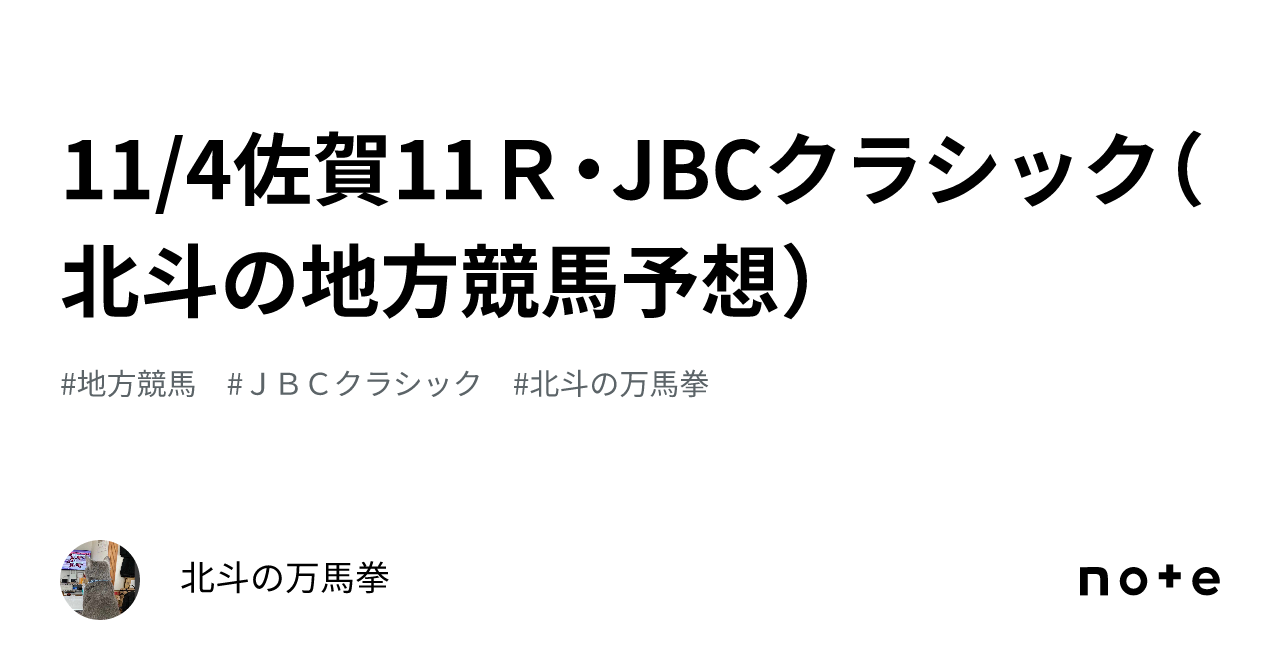 11/4佐賀11Ｒ・JBCクラシック（北斗の地方競馬予想）

#地方競馬　#ＪＢＣクラシック　#北斗の万馬拳

北斗の万馬拳

note